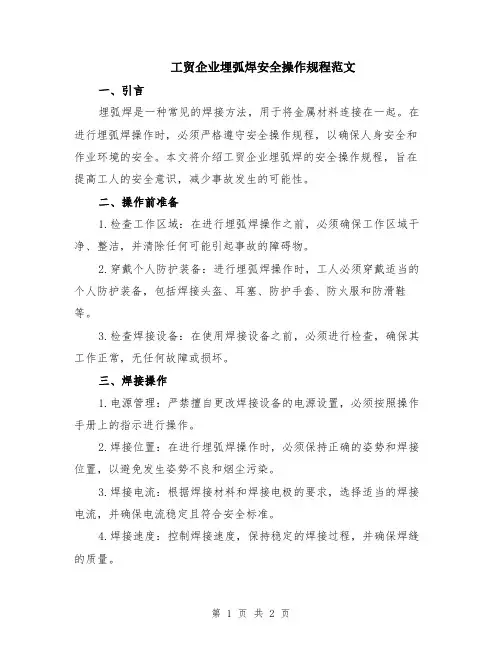 工贸企业埋弧焊安全操作规程范文

一、引言

埋弧焊是一种常见的焊接方法，用于将金属材料连接在一起。在进行埋弧焊操作时，必须严格遵守安全操作规程，以确保人身安全和作业环境的安全。本文将介绍工贸企业埋弧焊的安全操作规程，旨在提高工人的安全意识，减少事故发生的可能性。

二、操作前准备

1.检查工作区域：在进行埋弧焊操作之前，必须确保工作区域干净、整洁，并清除任何可能引起事故的障碍物。

2.穿戴个人防护装备：进行埋弧焊操作时，工人必须穿戴适当的个人防护装备，包括焊接头盔、耳塞、防护手套、防火服和防滑鞋等。

3.检查焊接设备：在使用焊接设备之前，必须进行检查，确保其工作正常，无任何故障或损坏。

三、焊接操作

1.电源管理：严禁擅自更改焊接设备的电源设置，必须按照操作手册上的指示进行操作。

2.焊接位置：在进行埋弧焊操作时，必须保持正确的姿势和焊接位置，以避免发生姿势不良和烟尘污染。

3.焊接电流：根据焊接材料和焊接电极的要求，选择适当的焊接电流，并确保电流稳定且符合安全标准。

4.焊接速度：控制焊接速度，保持稳定的焊接过程，并确保焊缝的质量。

第 1 页 共 2 页